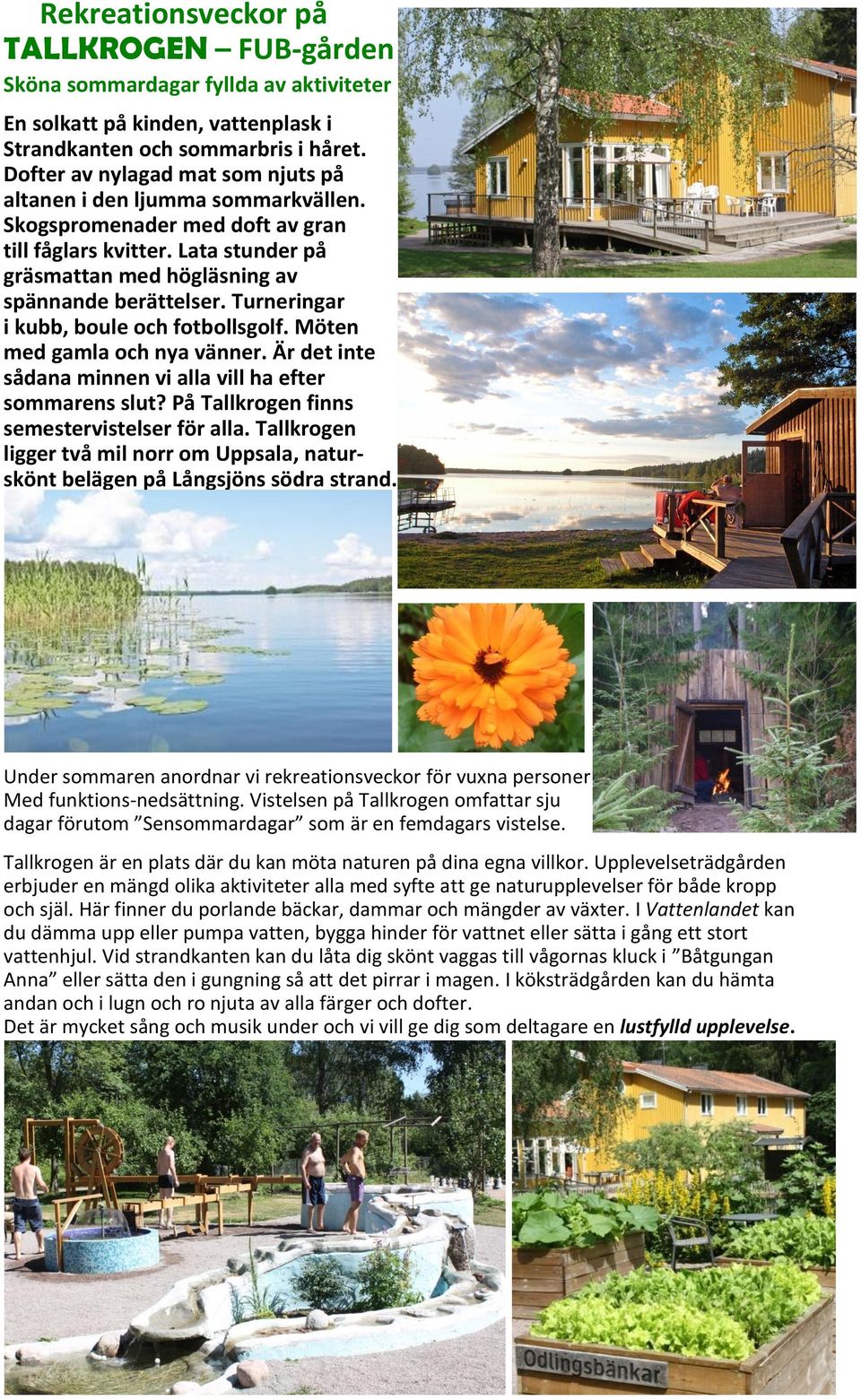 Rekreationsveckor på
TALLKROGEN – FUB-gården
Sköna sommardagar fyllda av aktiviteter

En solkatt på kinden, vattenplask i Strandkanten och sommarbris i håret. Dofter av nylagad mat som njuts på altanen i den ljumma sommarkvällen. Skogspromenader med doft av gran till fåglars kvitter. Lata stunder på gräsmattan med högläsning av spännande berättelser. Turneringar i kubb, boule och fotbollsgolf. Möten med gamla och nya vänner. Är det inte sådana minnen vi alla vill ha efter sommarens slut? På Tallkrogen finns semestervistelser för alla. Tallkrogen ligger två mil norr om Uppsala, naturskönt belägen på Långsjöns södra strand.

Under sommaren anordnar vi rekreationsveckor för vuxna personer Med funktions-nedsättning. Vistelsen på Tallkrogen omfattar sju dagar förutom ”Sensommardagar” som är en femdagars vistelse.

Tallkrogen är en plats där du kan möta naturen på dina egna villkor. Upplevelseträdgården erbjuder en mängd olika aktiviteter alla med syfte att ge naturupplevelser för både kropp och själ. Här finner du porlande bäckar, dammar och mängder av växter. I Vattenlandet kan du dämma upp eller pumpa vatten, bygga hinder för vattnet eller sätta i gång ett stort vattenhjul. Vid strandkanten kan du låta dig skönt vaggas till vågornas kluck i ”Båtgungan Anna” eller sätta den i gungning så att det pirrar i magen. I köksträdgården kan du hämta andan och i lugn och ro njuta av alla färger och dofter.
Det är mycket sång och musik under och vi vill ge dig som deltagare en lustfylld upplevelse.

Odlingsbänkar